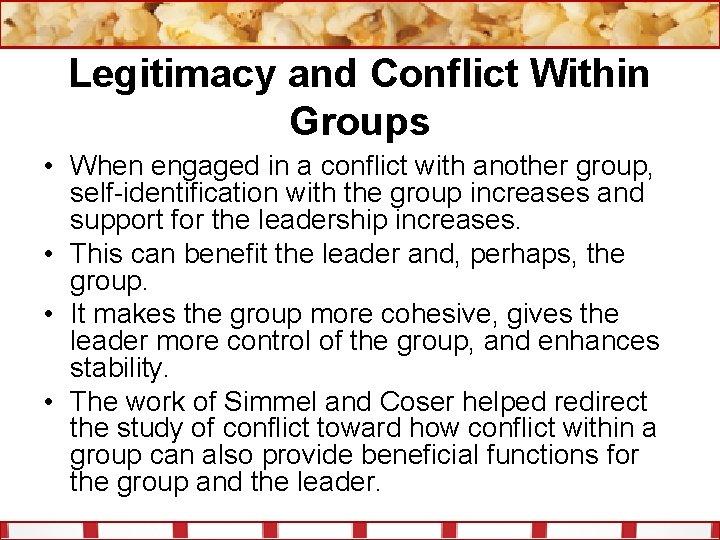 Legitimacy and Conflict Within Groups

• When engaged in a conflict with another group, self-identification with the group increases and support for the leadership increases.
• This can benefit the leader and, perhaps, the group.
• It makes the group more cohesive, gives the leader more control of the group, and enhances stability.
• The work of Simmel and Coser helped redirect the study of conflict toward how conflict within a group can also provide beneficial functions for the group and the leader.